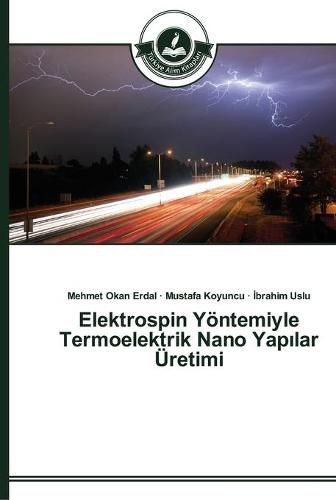 Türkiye Alim Kitapları

Mehmet Okan Erdal · Mustafa Koyuncu · İbrahim Uslu

Elektrospin Yöntemiyle Termoelektrik Nano Yapılar Üretimi